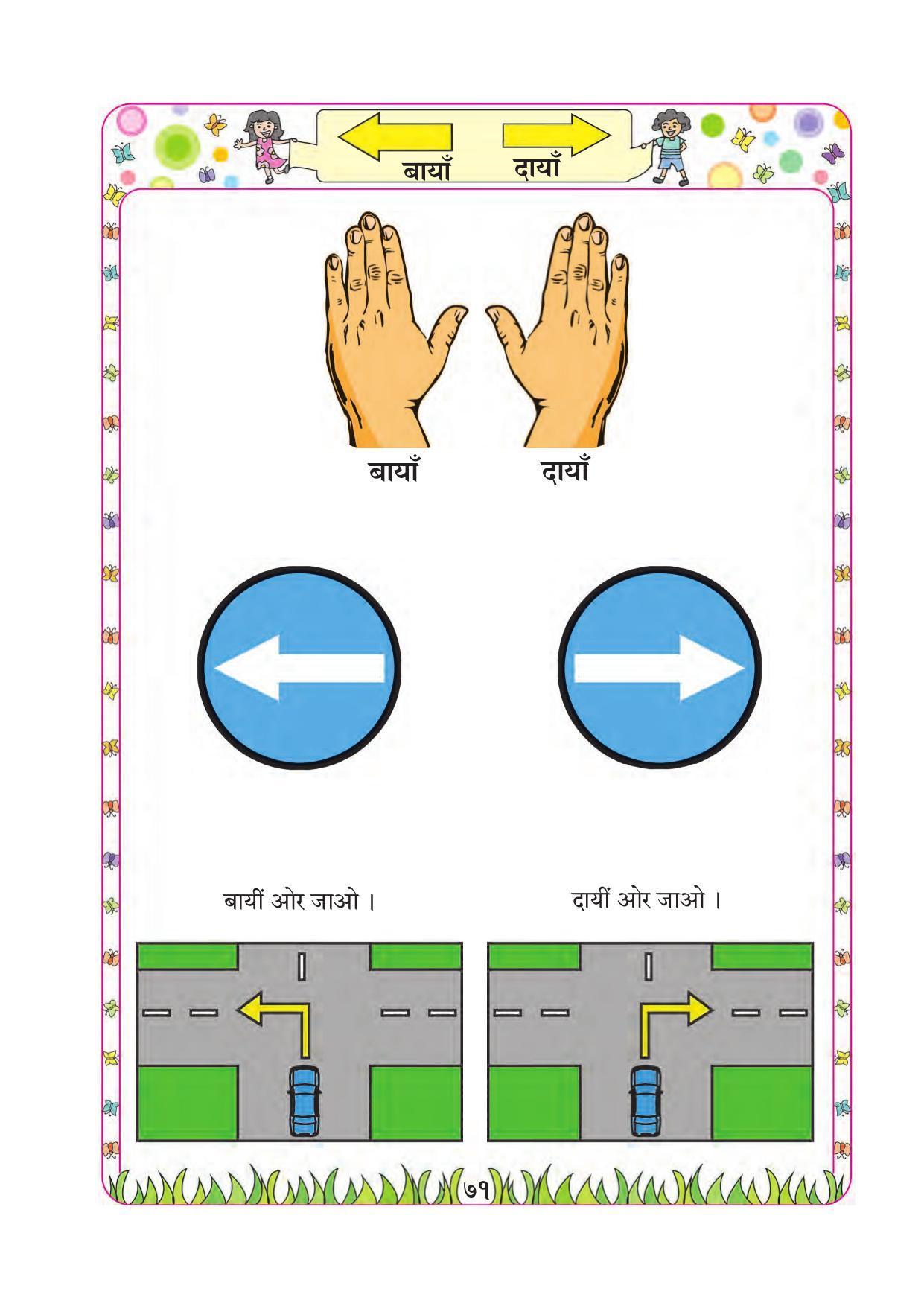 बायाँ दायाँ

बायाँ दायाँ

बायीं ओर जाओ ।

दायीं ओर जाओ ।

७१